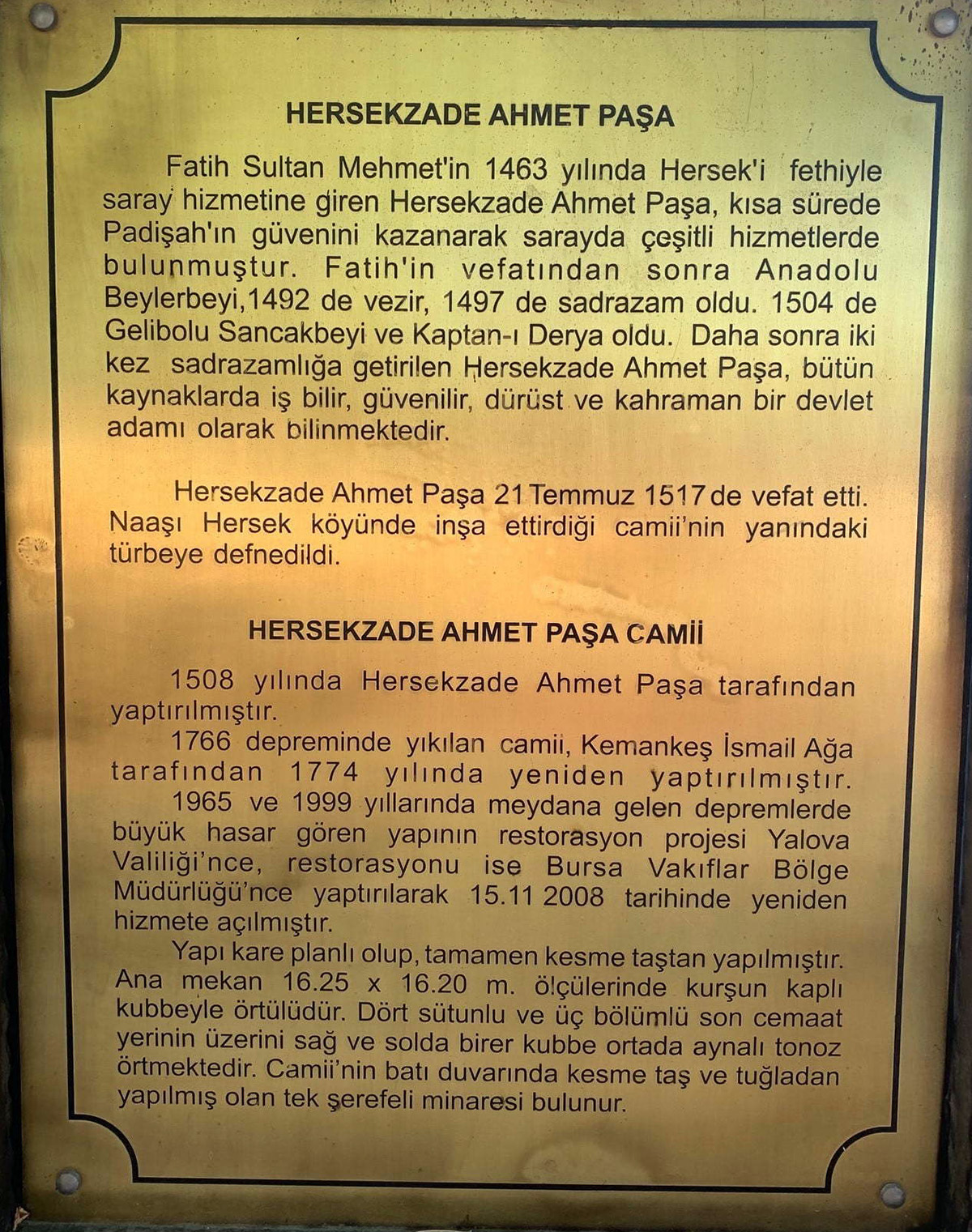 HERSEKZADE AHMET PAŞA

Fatih Sultan Mehmet'in 1463 yılında Hersek'i fethiyle saray hizmetine giren Hersekzade Ahmet Paşa, kısa sürede Padişah'ın güvenini kazanarak sarayda çeşitli hizmetlerde bulunmuştur. Fatih'in vefatından sonra Anadolu Beylerbeyi,1492 de vezir, 1497 de sadrazam oldu. 1504 de Gelibolu Sancakbeyi ve Kaptan-ı Derya oldu. Daha sonra iki kez sadrazamlığa getirilen Hersekzade Ahmet Paşa, bütün kaynaklarda iş bilir, güvenilir, dürüst ve kahraman bir devlet adamı olarak bilinmektedir.

Hersekzade Ahmet Paşa 21 Temmuz 1517 de vefat etti. Naaşı Hersek köyünde inşa ettirdiği camii'nin yanındaki türbeye defnedildi.

HERSEKZADE AHMET PAŞA CAMİİ

1508 yılında Hersekzade Ahmet Paşa tarafından yaptırılmıştır.

1766 depreminde yıkılan camii, Kemankeş İsmail Ağa tarafından 1774 yılında yeniden yaptırılmıştır.

1965 ve 1999 yıllarında meydana gelen depremlerde büyük hasar gören yapının restorasyon projesi Yalova Valiliği'nce, restorasyonu ise Bursa Vakıflar Bölge Müdürlüğü'nce yaptırılarak 15.11 2008 tarihinde yeniden hizmete açılmıştır.

Yapı kare planlı olup, tamamen kesme taştan yapılmıştır. Ana mekan 16.25 x 16.20 m. ölçülerinde kurşun kaplı kubbeyle örtülüdür. Dört sütunlu ve üç bölümlü son cemaat yerinin üzerini sağ ve solda birer kubbe ortada aynalı tonoz örtmektedir. Camii'nin batı duvarında kesme taş ve tuğladan yapılmış olan tek şerefeli minaresi bulunur.